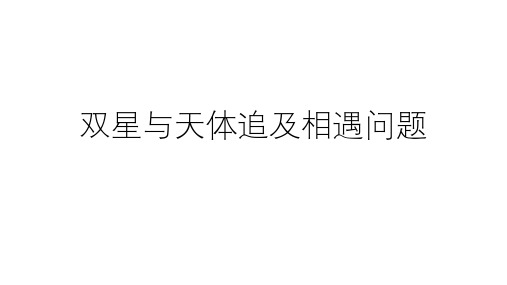 双星与天体追及相遇问题